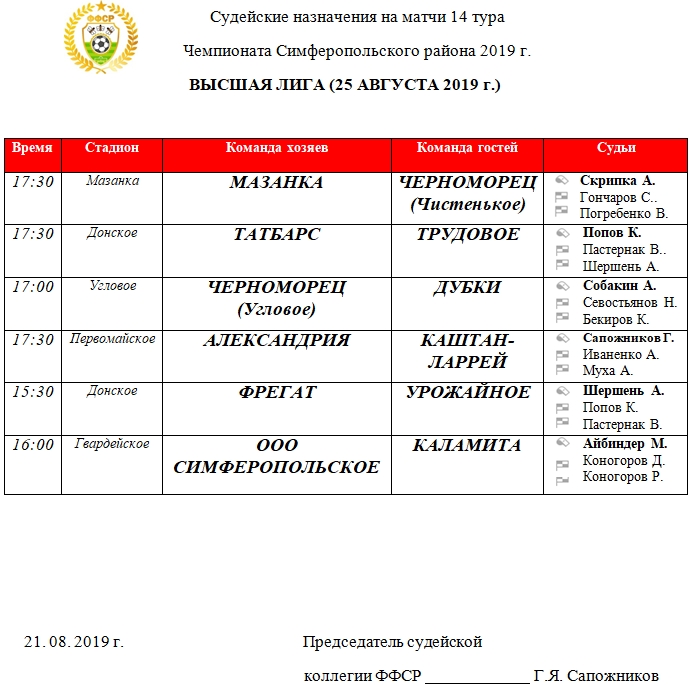 ФФСР

Судейские назначения на матчи 14 тура

Чемпионата Симферопольского района 2019 г.

ВЫСШАЯ ЛИГА (25 АВГУСТА 2019 г.)

| Время | Стадион | Команда хозяев | Команда гостей | Судьи |
|---|---|---|---|---|
| 17:30 | Мазанка | МАЗАНКА | ЧЕРНОМОРЕЦ (Чистенькое) | Скрипка А. Гончаров С.. Погребенко В. |
| 17:30 | Донское | ТАТБАРС | ТРУДОВОЕ | Попов К. Пастернак В.. Шершень А. |
| 17:00 | Угловое | ЧЕРНОМОРЕЦ (Угловое) | ДУБКИ | Собакин А. Севостьянов Н. Бекиров К. |
| 17:30 | Первомайское | АЛЕКСАНДРИЯ | КАШТАН-ЛАРРЕЙ | Сапожников Г. Иваненко А. Муха А. |
| 15:30 | Донское | ФРЕГАТ | УРОЖАЙНОЕ | Шершень А. Попов К. Пастернак В. |
| 16:00 | Гвардейское | ООО СИМФЕРОПОЛЬСКОЕ | КАЛАМИТА | Айбиндер М. Коногоров Д. Коногоров Р. |

21. 08. 2019 г.

Председатель судейской

коллегии ФФСР _____________ Г.Я. Сапожников